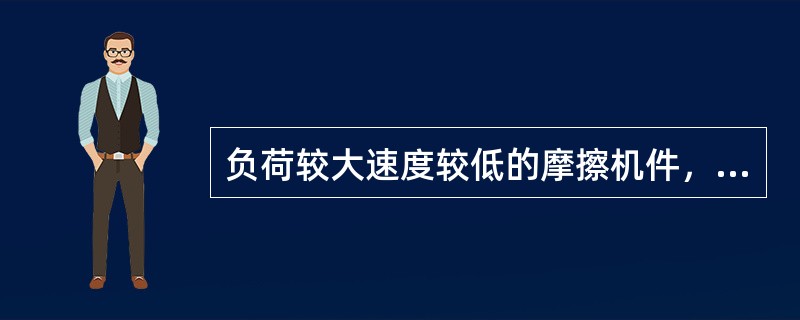 负荷较大速度较低的摩擦机件，...